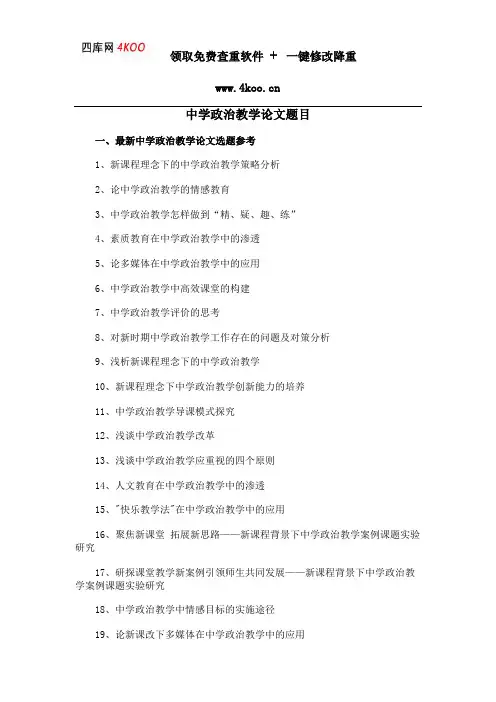 四库网 4KOO 领取免费查重软件 + 一键修改降重

www.4koo.cn

中学政治教学论文题目

一、最新中学政治教学论文选题参考

1、新课程理念下的中学政治教学策略分析

2、论中学政治教学的情感教育

3、中学政治教学怎样做到“精、疑、趣、练”

4、素质教育在中学政治教学中的渗透

5、论多媒体在中学政治教学中的应用

6、中学政治教学中高效课堂的构建

7、中学政治教学评价的思考

8、对新时期中学政治教学工作存在的问题及对策分析

9、浅析新课程理念下的中学政治教学

10、新课程理念下中学政治教学创新能力的培养

11、中学政治教学导课模式探究

12、浅谈中学政治教学改革

13、浅谈中学政治教学应重视的四个原则

14、人文教育在中学政治教学中的渗透

15、"快乐教学法"在中学政治教学中的应用

16、聚焦新课堂 拓展新思路——新课程背景下中学政治教学案例课题实验研究

17、研探课堂教学新案例引领师生共同发展——新课程背景下中学政治教学案例课题实验研究

18、中学政治教学中情感目标的实施途径

19、论新课改下多媒体在中学政治教学中的应用